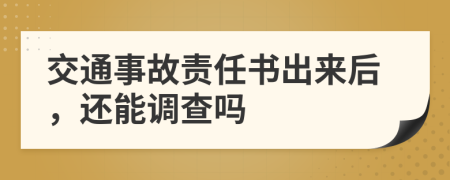 交通事故责任书出来后，还能调查吗